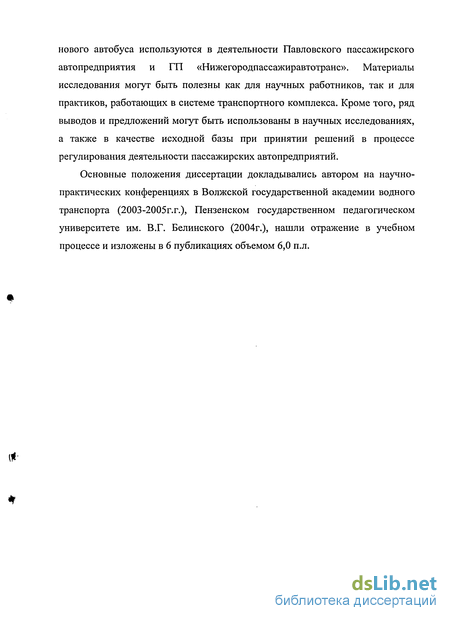 нового автобуса используются в деятельности Павловского пассажирского автопредприятия и ГП «Нижегородпассажиравтотранс». Материалы исследования могут быть полезны как для научных работников, так и для практиков, работающих в системе транспортного комплекса. Кроме того, ряд выводов и предложений могут быть использованы в научных исследованиях, а также в качестве исходной базы при принятии решений в процессе регулирования деятельности пассажирских автопредприятий.

Основные положения диссертации докладывались автором на научно-практических конференциях в Волжской государственной академии водного транспорта (2003-2005г.г.), Пензенском государственном педагогическом университете им. В.Г. Белинского (2004г.), нашли отражение в учебном процессе и изложены в 6 публикациях объемом 6,0 п.л.

dsLib.net
библиотека диссертаций